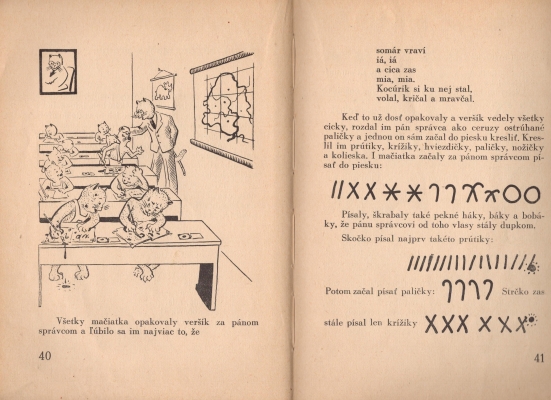 Všetky mačiatka opakovaly veršík za pánom správcom a ľúbilo sa im najviac to, že

40

somár vraví
iá, iá
a cica zas
mia, mia.
Kocúrik si ku nej stal,
volal, kričal a mravčal.

Keď to už dosť opakovaly a veršík vedely všetky cicky, rozdal im pán správca ako ceruzy ostrúhané paličky a jednou on sám začal do piesku kresliť. Kreslil im prútiky, krížiky, hviezdičky, paličky, nožičky a kolieska. I mačiatka začaly za pánom správcom písať do piesku:

Písaly, škrabaly také pekné háky, báky a bobáky, že pánu správcovi od toho vlasy stály dupkom.

Skočko písal najprv takéto prútiky:

Potom začal písať paličky: Strčko zas stále písal len krížiky

41